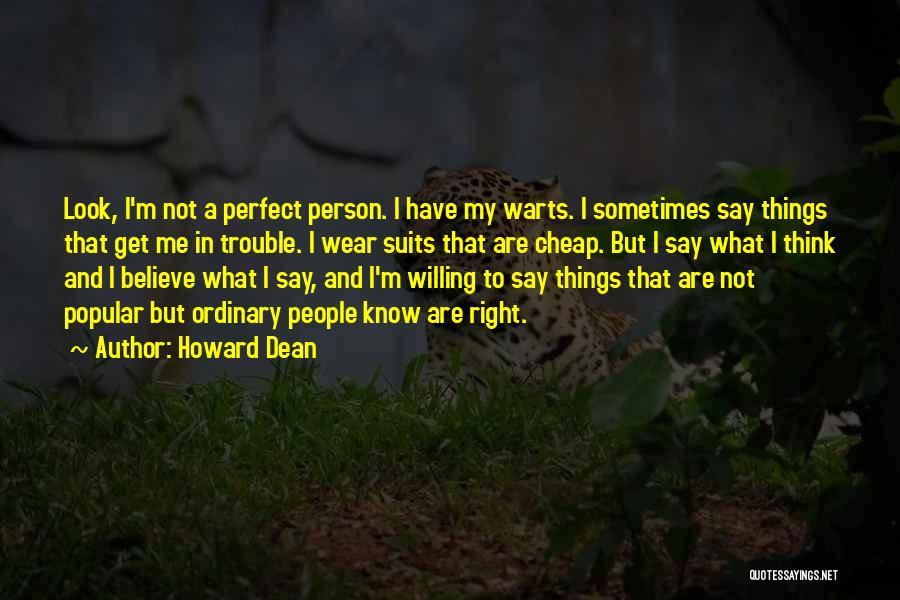 Look, I'm not a perfect person. I have my warts. I sometimes say things that get me in trouble. I wear suits that are cheap. But I say what I think and I believe what I say, and I'm willing to say things that are not popular but ordinary people know are right.

~ Author: Howard Dean

QUOTESSAYINGS.NET